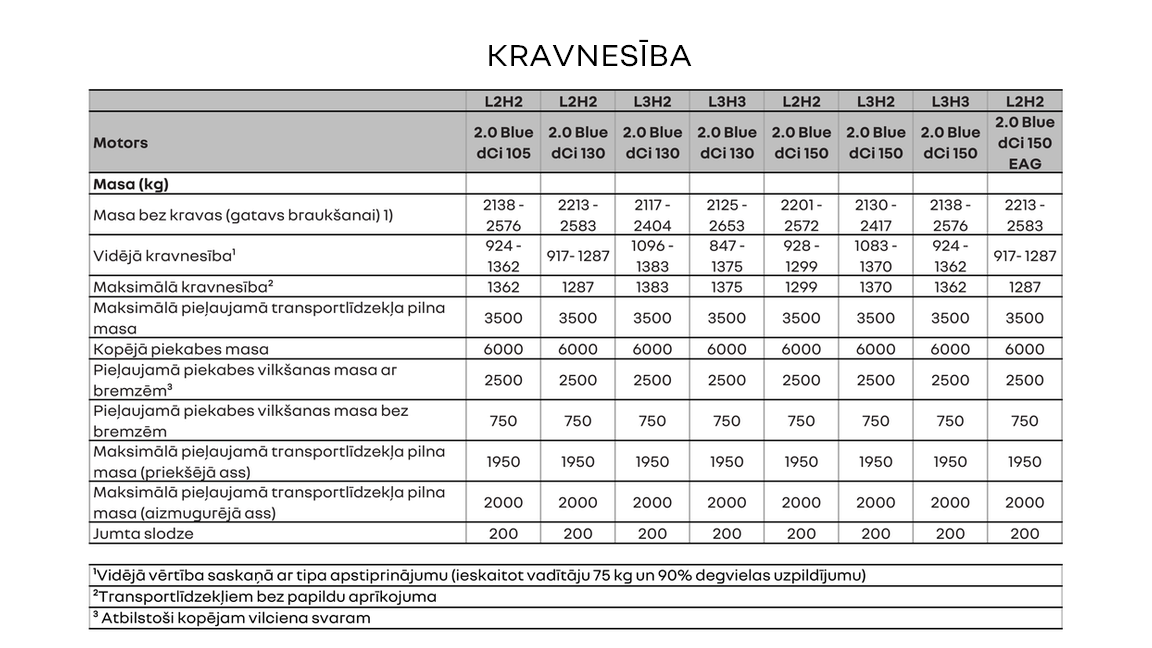 KRAVNESĪBA

| | L2H2 | L2H2 | L3H2 | L3H3 | L2H2 | L3H2 | L3H3 | L2H2 |
|---|---|---|---|---|---|---|---|---|
| Motors | 2.0 Blue dCi 105 | 2.0 Blue dCi 130 | 2.0 Blue dCi 130 | 2.0 Blue dCi 130 | 2.0 Blue dCi 150 | 2.0 Blue dCi 150 | 2.0 Blue dCi 150 | 2.0 Blue dCi 150 EAG |
| Masa (kg) | | | | | | | | |
| Masa bez kravas (gatavs braukšanai) 1) | 2138 - 2576 | 2213 - 2583 | 2117 - 2404 | 2125 - 2653 | 2201 - 2572 | 2130 - 2417 | 2138 - 2576 | 2213 - 2583 |
| Vidējā kravnesība¹ | 924 - 1362 | 917- 1287 | 1096 - 1383 | 847 - 1375 | 928 - 1299 | 1083 - 1370 | 924 - 1362 | 917- 1287 |
| Maksimālā kravnesība² | 1362 | 1287 | 1383 | 1375 | 1299 | 1370 | 1362 | 1287 |
| Maksimālā pieļaujamā transportlīdzekļa pilna masa | 3500 | 3500 | 3500 | 3500 | 3500 | 3500 | 3500 | 3500 |
| Kopējā piekabes masa | 6000 | 6000 | 6000 | 6000 | 6000 | 6000 | 6000 | 6000 |
| Pieļaujamā piekabes vilkšanas masa ar bremzēm³ | 2500 | 2500 | 2500 | 2500 | 2500 | 2500 | 2500 | 2500 |
| Pieļaujamā piekabes vilkšanas masa bez bremzēm | 750 | 750 | 750 | 750 | 750 | 750 | 750 | 750 |
| Maksimālā pieļaujamā transportlīdzekļa pilna masa (priekšējā ass) | 1950 | 1950 | 1950 | 1950 | 1950 | 1950 | 1950 | 1950 |
| Maksimālā pieļaujamā transportlīdzekļa pilna masa (aizmugurējā ass) | 2000 | 2000 | 2000 | 2000 | 2000 | 2000 | 2000 | 2000 |
| Jumta slodze | 200 | 200 | 200 | 200 | 200 | 200 | 200 | 200 |

¹Vidējā vērtība saskaņā ar tipa apstiprinājumu (ieskaitot vadītāju 75 kg un 90% degvielas uzpildījumu)
²Transportlīdzekļiem bez papildu aprīkojuma
³ Atbilstoši kopējam vilciena svaram